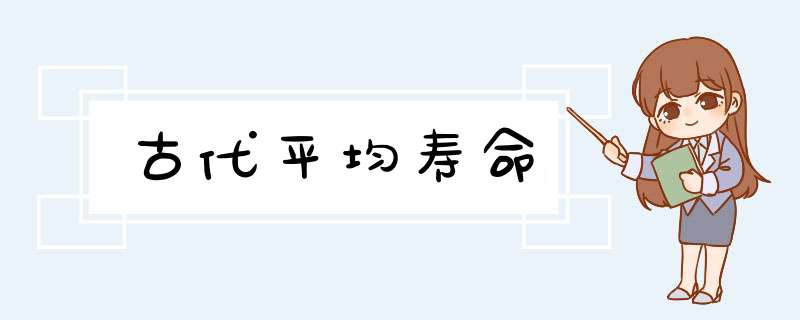 古代平均寿命